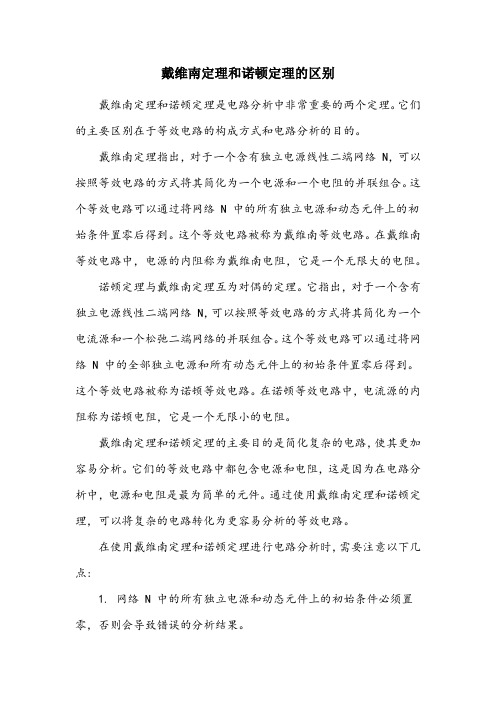 戴维南定理和诺顿定理的区别

戴维南定理和诺顿定理是电路分析中非常重要的两个定理。它们的主要区别在于等效电路的构成方式和电路分析的目的。

戴维南定理指出，对于一个含有独立电源线性二端网络 N，可以按照等效电路的方式将其简化为一个电源和一个电阻的并联组合。这个等效电路可以通过将网络 N 中的所有独立电源和动态元件上的初始条件置零后得到。这个等效电路被称为戴维南等效电路。在戴维南等效电路中，电源的内阻称为戴维南电阻，它是一个无限大的电阻。

诺顿定理与戴维南定理互为对偶的定理。它指出，对于一个含有独立电源线性二端网络 N，可以按照等效电路的方式将其简化为一个电流源和一个松弛二端网络的并联组合。这个等效电路可以通过将网络 N 中的全部独立电源和所有动态元件上的初始条件置零后得到。这个等效电路被称为诺顿等效电路。在诺顿等效电路中，电流源的内阻称为诺顿电阻，它是一个无限小的电阻。

戴维南定理和诺顿定理的主要目的是简化复杂的电路，使其更加容易分析。它们的等效电路中都包含电源和电阻，这是因为在电路分析中，电源和电阻是最为简单的元件。通过使用戴维南定理和诺顿定理，可以将复杂的电路转化为更容易分析的等效电路。

在使用戴维南定理和诺顿定理进行电路分析时，需要注意以下几点：

1. 网络 N 中的所有独立电源和动态元件上的初始条件必须置零，否则会导致错误的分析结果。